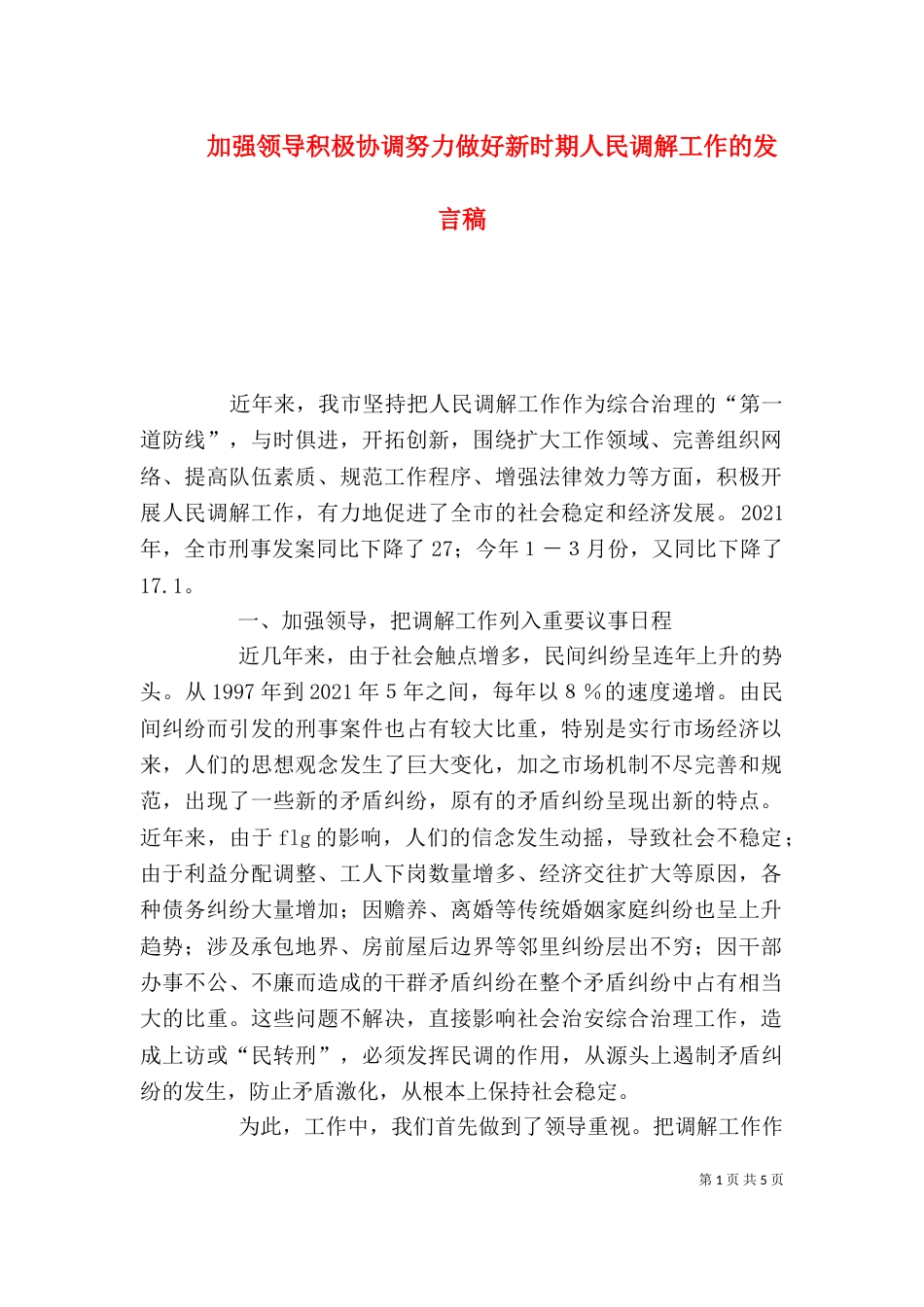 加强领导积极协调努力做好新时期人民调解工作的发言稿

近年来，我市坚持把人民调解工作作为综合治理的“第一道防线”，与时俱进，开拓创新，围绕扩大工作领域、完善组织网络、提高队伍素质、规范工作程序、增强法律效力等方面，积极开展人民调解工作，有力地促进了全市的社会稳定和经济发展。2021年，全市刑事发案同比下降了27；今年1－3月份，又同比下降了17.1。

一、加强领导，把调解工作列入重要议事日程

近几年来，由于社会触点增多，民间纠纷呈连年上升的势头。从1997年到2021年5年之间，每年以8％的速度递增。由民间纠纷而引发的刑事案件也占有较大比重，特别是实行市场经济以来，人们的思想观念发生了巨大变化，加之市场机制不尽完善和规范，出现了一些新的矛盾纠纷，原有的矛盾纠纷呈现出新的特点。近年来，由于flg的影响，人们的信念发生动摇，导致社会不稳定；由于利益分配调整、工人下岗数量增多、经济交往扩大等原因，各种债务纠纷大量增加；因赡养、离婚等传统婚姻家庭纠纷也呈上升趋势；涉及承包地界、房前屋后边界等邻里纠纷层出不穷；因干部办事不公、不廉而造成的干群矛盾纠纷在整个矛盾纠纷中占有相当大的比重。这些问题不解决，直接影响社会治安综合治理工作，造成上访或“民转刑”，必须发挥民调的作用，从源头上遏制矛盾纠纷的发生，防止矛盾激化，从根本上保持社会稳定。

为此，工作中，我们首先做到了领导重视。把调解工作作

第1页 共5页